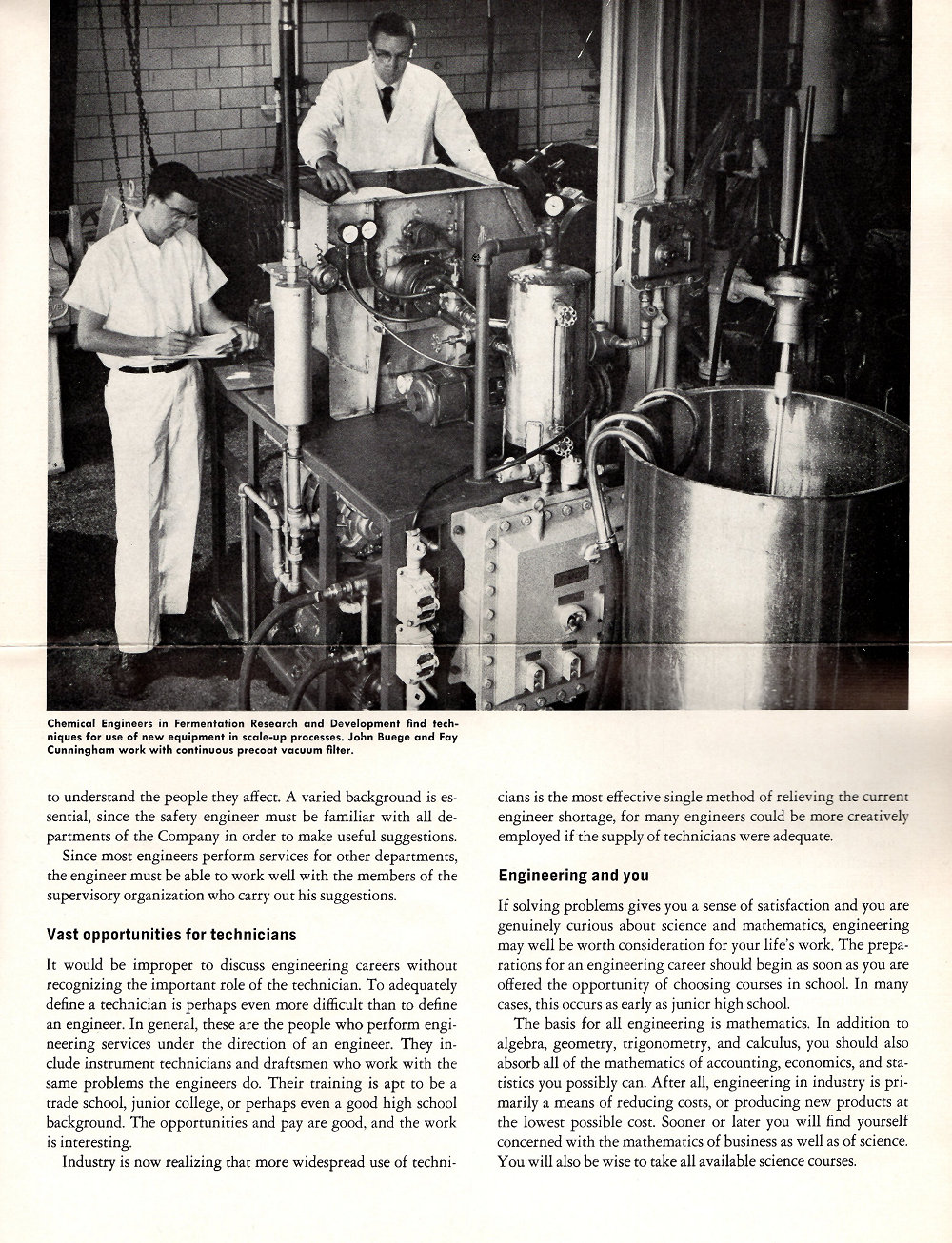 Chemical Engineers in Fermentation Research and Development find techniques for use of new equipment in scale-up processes. John Buege and Fay Cunningham work with continuous precoat vacuum filter.

to understand the people they affect. A varied background is essential, since the safety engineer must be familiar with all departments of the Company in order to make useful suggestions.

Since most engineers perform services for other departments, the engineer must be able to work well with the members of the supervisory organization who carry out his suggestions.

Vast opportunities for technicians

It would be improper to discuss engineering careers without recognizing the important role of the technician. To adequately define a technician is perhaps even more difficult than to define an engineer. In general, these are the people who perform engineering services under the direction of an engineer. They include instrument technicians and draftsmen who work with the same problems the engineers do. Their training is apt to be a trade school, junior college, or perhaps even a good high school background. The opportunities and pay are good, and the work is interesting.

Industry is now realizing that more widespread use of technicians is the most effective single method of relieving the current engineer shortage, for many engineers could be more creatively employed if the supply of technicians were adequate.

Engineering and you

If solving problems gives you a sense of satisfaction and you are genuinely curious about science and mathematics, engineering may well be worth consideration for your life's work. The preparations for an engineering career should begin as soon as you are offered the opportunity of choosing courses in school. In many cases, this occurs as early as junior high school.

The basis for all engineering is mathematics. In addition to algebra, geometry, trigonometry, and calculus, you should also absorb all of the mathematics of accounting, economics, and statistics you possibly can. After all, engineering in industry is primarily a means of reducing costs, or producing new products at the lowest possible cost. Sooner or later you will find yourself concerned with the mathematics of business as well as of science. You will also be wise to take all available science courses.